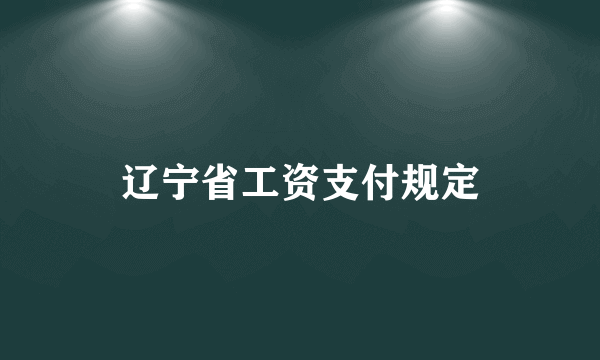 辽宁省工资支付规定